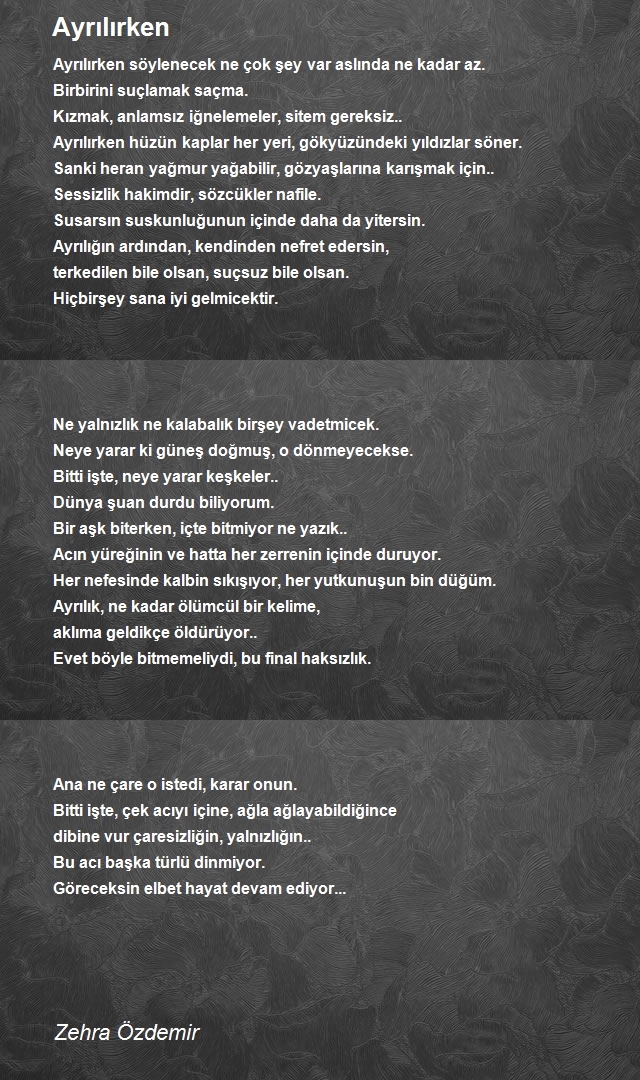 Ayrılırken

Ayrılırken söylenecek ne çok şey var aslında ne kadar az.
Birbirini suçlamak saçma.
Kızmak, anlamsız iğnelemeler, sitem gereksiz..
Ayrılırken hüzün kaplar her yeri, gökyüzündeki yıldızlar söner.
Sanki heran yağmur yağabilir, gözyaşlarına karışmak için..
Sessizlik hakimdir, sözcükler nafile.
Susarsın suskunluğunun içinde daha da yitersin.
Ayrılığın ardından, kendinden nefret edersin,
terkedilen bile olsan, suçsuz bile olsan.
Hiçbirşey sana iyi gelmicektir.

Ne yalnızlık ne kalabalık birşey vadetmicek.
Neye yarar ki güneş doğmuş, o dönmeyecekse.
Bitti işte, neye yarar keşkeler..
Dünya şuan durdu biliyorum.
Bir aşk biterken, içte bitmiyor ne yazık..
Acın yüreğinin ve hatta her zerrenin içinde duruyor.
Her nefesinde kalbin sıkışıyor, her yutkunuşun bin düğüm.
Ayrılık, ne kadar ölümcül bir kelime,
aklıma geldikçe öldürüyor..
Evet böyle bitmemeliydi, bu final haksızlık.

Ana ne çare o istedi, karar onun.
Bitti işte, çek acıyı içine, ağla ağlayabildiğince
dibine vur çaresizliğin, yalnızlığın..
Bu acı başka türlü dinmiyor.
Göreceksin elbet hayat devam ediyor...

Zehra Özdemir